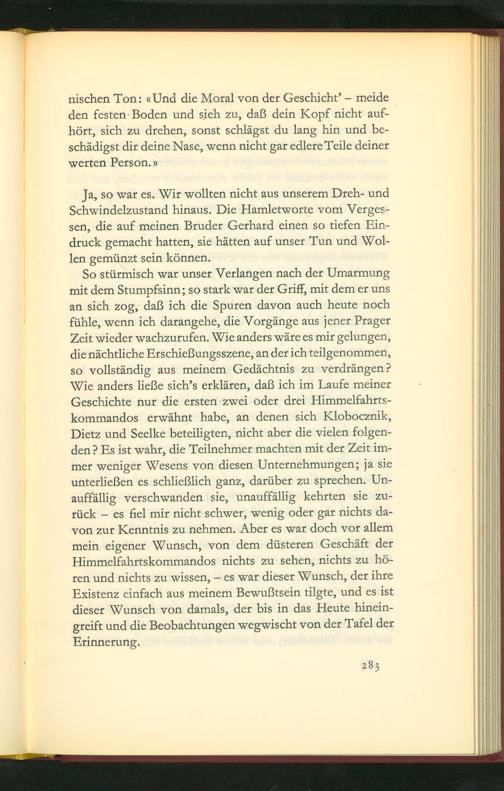 nischen Ton: «Und die Moral von der Geschicht' – meide den festen Boden und sieh zu, daß dein Kopf nicht aufhört, sich zu drehen, sonst schlägst du lang hin und beschädigst dir deine Nase, wenn nicht gar edlere Teile deiner werten Person.»

Ja, so war es. Wir wollten nicht aus unserem Dreh- und Schwindelzustand hinaus. Die Hamletworte vom Vergessen, die auf meinen Bruder Gerhard einen so tiefen Eindruck gemacht hatten, sie hätten auf unser Tun und Wollen gemünzt sein können.

So stürmisch war unser Verlangen nach der Umarmung mit dem Stumpfsinn; so stark war der Griff, mit dem er uns an sich zog, daß ich die Spuren davon auch heute noch fühle, wenn ich darangehe, die Vorgänge aus jener Prager Zeit wieder wachzurufen. Wie anders wäre es mir gelungen, die nächtliche Erschießungsszene, an der ich teilgenommen, so vollständig aus meinem Gedächtnis zu verdrängen? Wie anders ließe sich's erklären, daß ich im Laufe meiner Geschichte nur die ersten zwei oder drei Himmelfahrtskommandos erwähnt habe, an denen sich Klobocznik, Dietz und Seelke beteiligten, nicht aber die vielen folgenden? Es ist wahr, die Teilnehmer machten mit der Zeit immer weniger Wesens von diesen Unternehmungen; ja sie unterließen es schließlich ganz, darüber zu sprechen. Unauffällig verschwanden sie, unauffällig kehrten sie zurück – es fiel mir nicht schwer, wenig oder gar nichts davon zur Kenntnis zu nehmen. Aber es war doch vor allem mein eigener Wunsch, von dem düsteren Geschäft der Himmelfahrtskommandos nichts zu sehen, nichts zu hören und nichts zu wissen, – es war dieser Wunsch, der ihre Existenz einfach aus meinem Bewußtsein tilgte, und es ist dieser Wunsch von damals, der bis in das Heute hineingreift und die Beobachtungen wegwischt von der Tafel der Erinnerung.

283